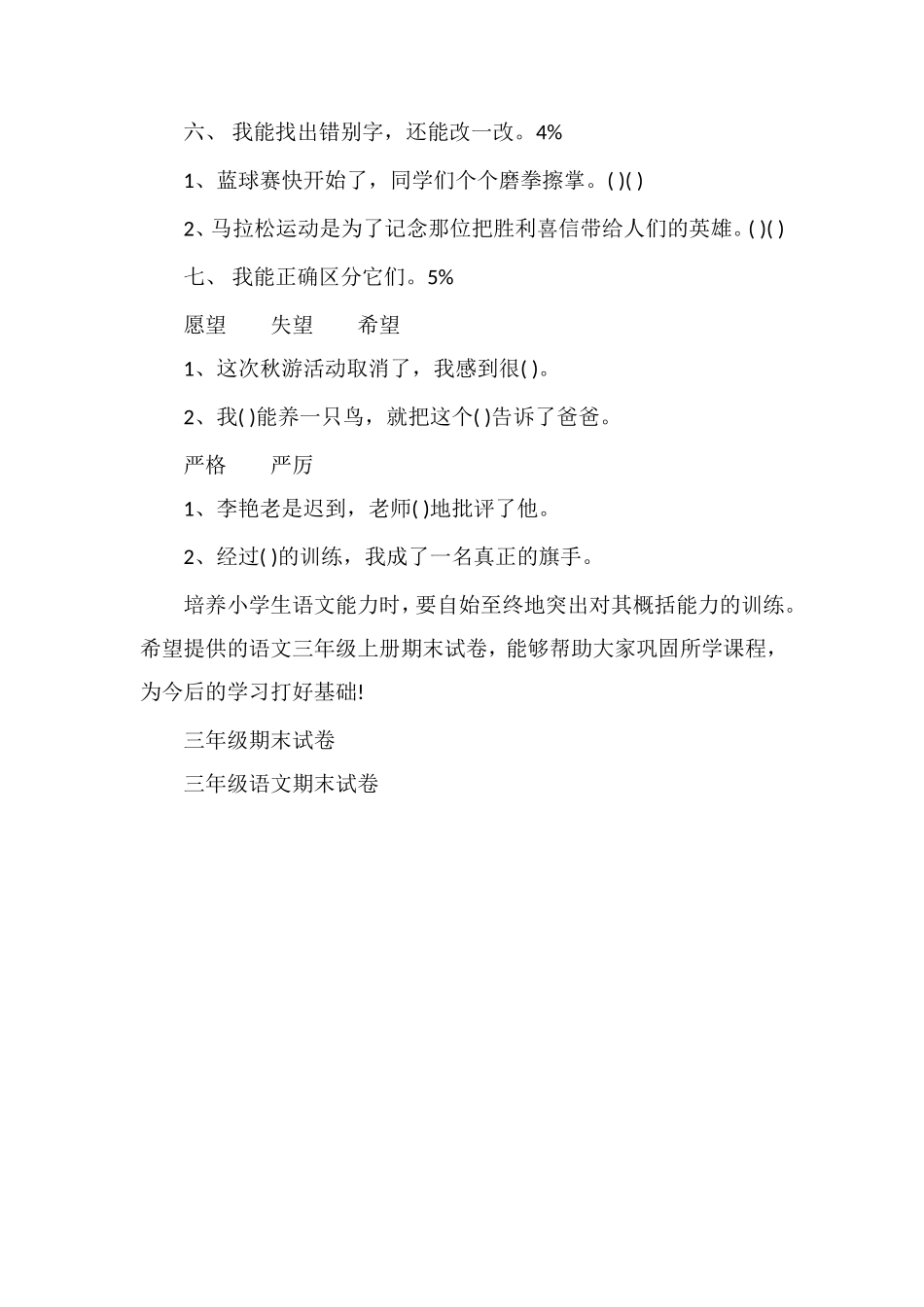 六、 我能找出错别字，还能改一改。4%

1、蓝球赛快开始了，同学们个个磨拳擦掌。( )( )

2、马拉松运动是为了记念那位把胜利喜信带给人们的英雄。( )( )

七、 我能正确区分它们。5%

愿望　　失望　　希望

1、这次秋游活动取消了，我感到很( )。

2、我( )能养一只鸟，就把这个( )告诉了爸爸。

严格　　严厉

1、李艳老是迟到，老师( )地批评了他。

2、经过( )的训练，我成了一名真正的旗手。

培养小学生语文能力时，要自始至终地突出对其概括能力的训练。希望提供的语文三年级上册期末试卷，能够帮助大家巩固所学课程，为今后的学习打好基础!

三年级期末试卷

三年级语文期末试卷